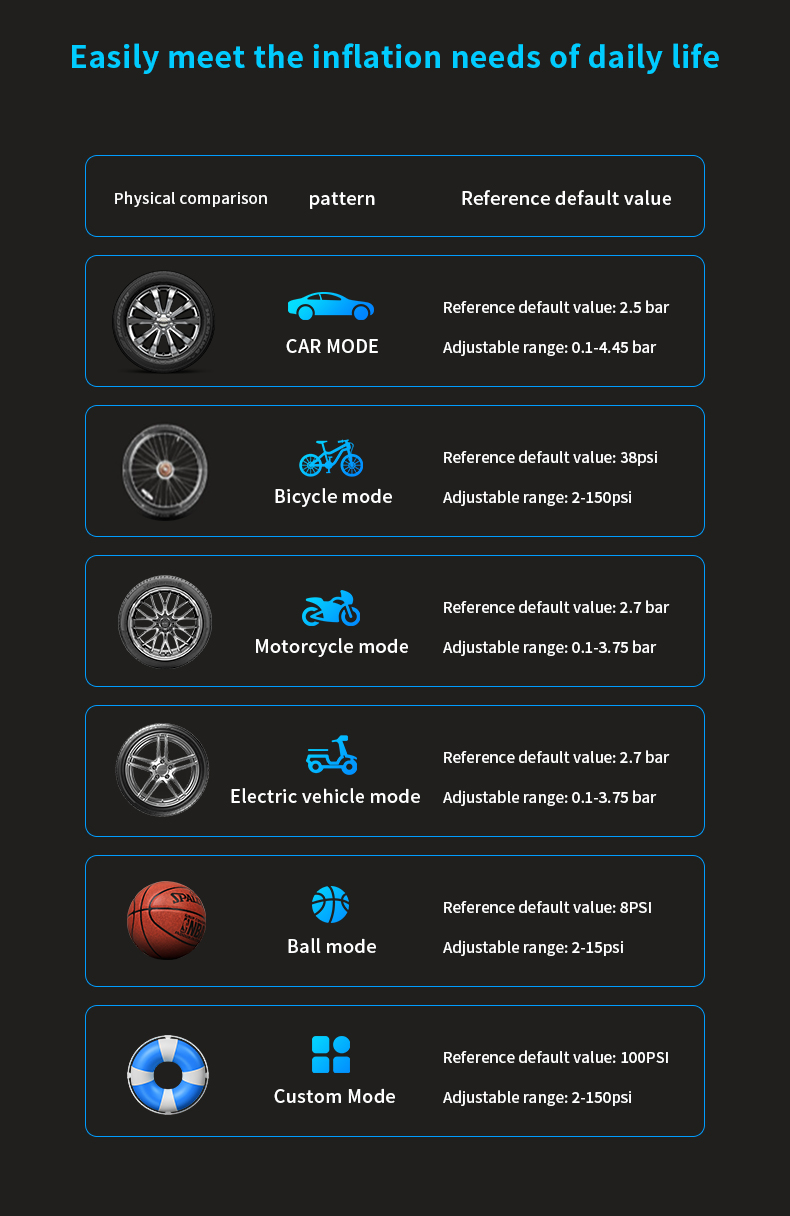 Easily meet the inflation needs of daily life

Physical comparison pattern Reference default value

CAR MODE

Reference default value: 2.5 bar

Adjustable range: 0.1-4.45 bar

Bicycle mode

Reference default value: 38psi

Adjustable range: 2-150psi

Motorcycle mode

Reference default value: 2.7 bar

Adjustable range: 0.1-3.75 bar

Electric vehicle mode

Reference default value: 2.7 bar

Adjustable range: 0.1-3.75 bar

Ball mode

Reference default value: 8PSI

Adjustable range: 2-15psi

Custom Mode

Reference default value: 100PSI

Adjustable range: 2-150psi